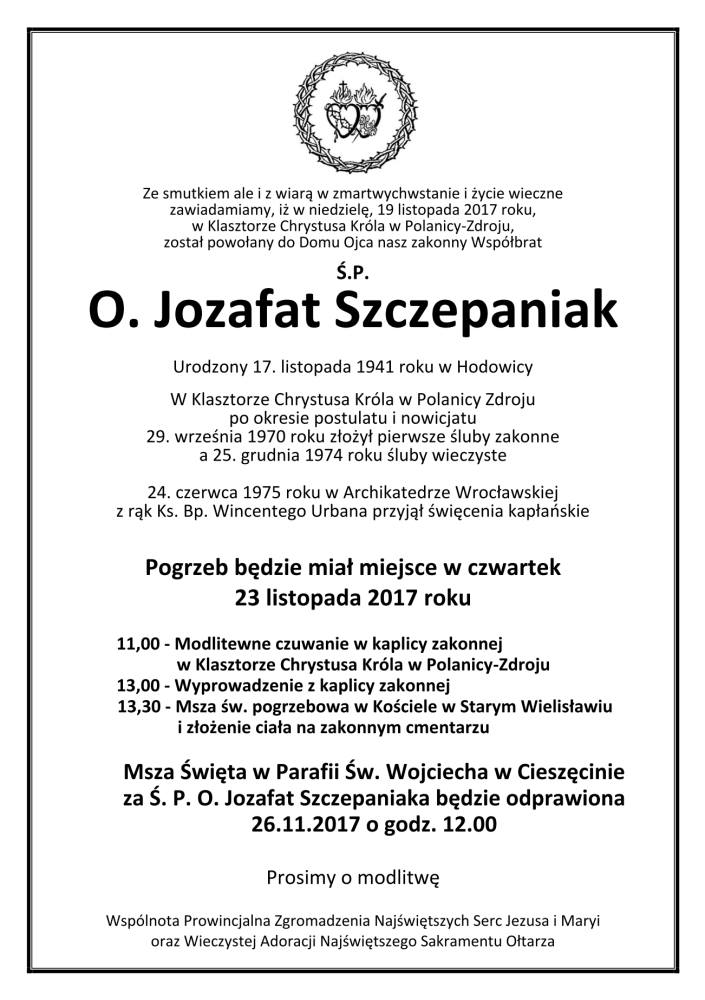 Ze smutkiem ale i z wiarą w zmartwychwstanie i życie wieczne zawiadamiamy, iż w niedzielę, 19 listopada 2017 roku, w Klasztorze Chrystusa Króla w Polanicy-Zdroju, został powołany do Domu Ojca nasz zakonny Współbrat

Ś.P.

O. Jozafat Szczepaniak

Urodzony 17. listopada 1941 roku w Hodowicy

W Klasztorze Chrystusa Króla w Polanicy Zdroju po okresie postulatu i nowicjatu 29. września 1970 roku złożył pierwsze śluby zakonne a 25. grudnia 1974 roku śluby wieczyste

24. czerwca 1975 roku w Archikatedrze Wrocławskiej z rąk Ks. Bp. Wincentego Urbana przyjął święcenia kapłańskie

Pogrzeb będzie miał miejsce w czwartek 23 listopada 2017 roku

11,00 - Modlitewne czuwanie w kaplicy zakonnej w Klasztorze Chrystusa Króla w Polanicy-Zdroju
13,00 - Wyprowadzenie z kaplicy zakonnej
13,30 - Msza św. pogrzebowa w Kościele w Starym Wielisławiu i złożenie ciała na zakonnym cmentarzu

Msza Święta w Parafii Św. Wojciecha w Cieszęcinie za Ś. P. O. Jozafat Szczepaniaka będzie odprawiona 26.11.2017 o godz. 12.00

Prosimy o modlitwę

Wspólnota Prowincjalna Zgromadzenia Najświętszych Serc Jezusa i Maryi oraz Wieczystej Adoracji Najświętszego Sakramentu Ołtarza